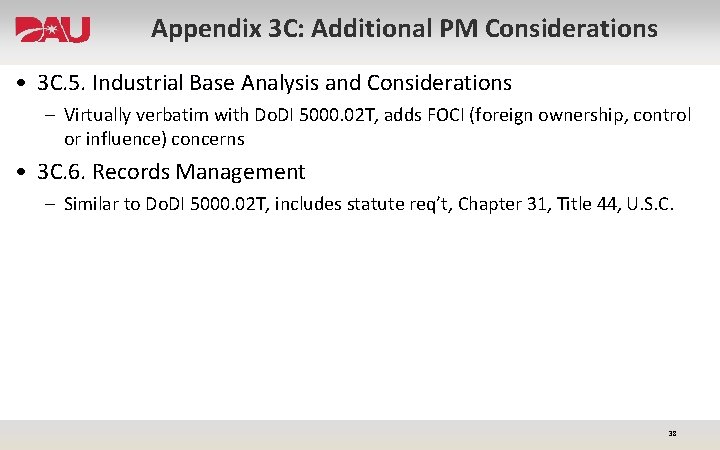 DAU

Appendix 3C: Additional PM Considerations

• 3C.5. Industrial Base Analysis and Considerations

– Virtually verbatim with DoDI 5000.02T, adds FOCI (foreign ownership, control or influence) concerns

• 3C.6. Records Management

– Similar to DoDI 5000.02T, includes statute req't, Chapter 31, Title 44, U.S.C.

38